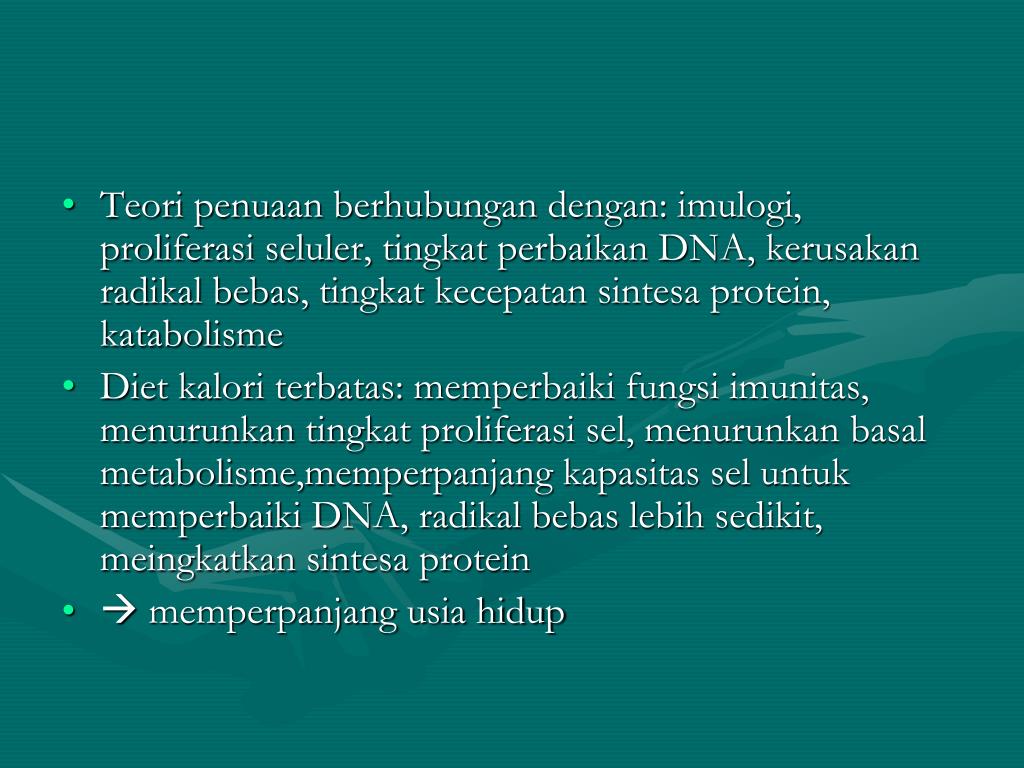 • Teori penuaan berhubungan dengan: imulogi, proliferasi seluler, tingkat perbaikan DNA, kerusakan radikal bebas, tingkat kecepatan sintesa protein, katabolisme

• Diet kalori terbatas: memperbaiki fungsi imunitas, menurunkan tingkat proliferasi sel, menurunkan basal metabolisme,memperpanjang kapasitas sel untuk memperbaiki DNA, radikal bebas lebih sedikit, meingkatkan sintesa protein

• → memperpanjang usia hidup